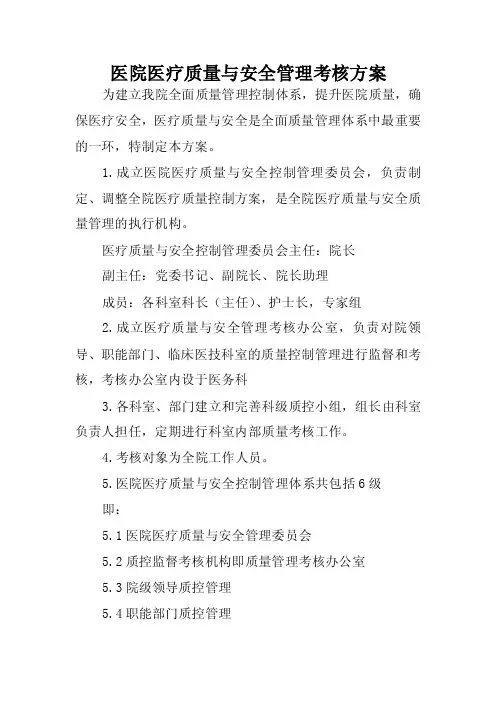 医院医疗质量与安全管理考核方案

为建立我院全面质量管理控制体系，提升医院质量，确保医疗安全，医疗质量与安全是全面质量管理体系中最重要的一环，特制定本方案。

1.成立医院医疗质量与安全控制管理委员会，负责制定、调整全院医疗质量控制方案，是全院医疗质量与安全质量管理的执行机构。

医疗质量与安全控制管理委员会主任：院长

副主任：党委书记、副院长、院长助理

成员：各科室科长（主任）、护士长，专家组

2.成立医疗质量与安全管理考核办公室，负责对院领导、职能部门、临床医技科室的质量控制管理进行监督和考核，考核办公室内设于医务科

3.各科室、部门建立和完善科级质控小组，组长由科室负责人担任，定期进行科室内部质量考核工作。

4.考核对象为全院工作人员。

5.医院医疗质量与安全控制管理体系共包括6级

即：

5.1医院医疗质量与安全管理委员会

5.2质控监督考核机构即质量管理考核办公室

5.3院级领导质控管理

5.4职能部门质控管理